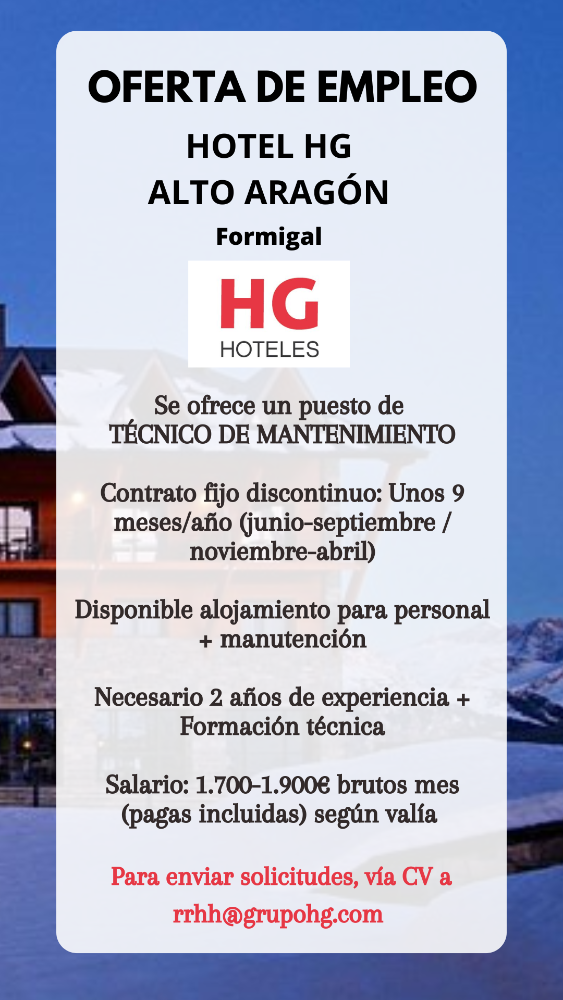 OFERTA DE EMPLEO

HOTEL HG
ALTO ARAGÓN

Formigal

HG
HOTELES

Se ofrece un puesto de
TÉCNICO DE MANTENIMIENTO

Contrato fijo discontinuo: Unos 9 meses/año (junio-septiembre / noviembre-abril)

Disponible alojamiento para personal + manutención

Necesario 2 años de experiencia + Formación técnica

Salario: 1.700-1.900€ brutos mes (pagas incluidas) según valía

Para enviar solicitudes, vía CV a rrhh@grupohg.com